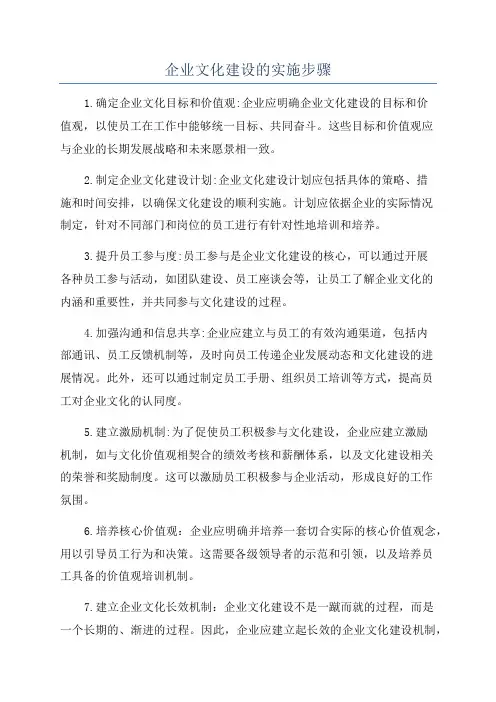 企业文化建设的实施步骤

1.确定企业文化目标和价值观:企业应明确企业文化建设的目标和价值观，以使员工在工作中能够统一目标、共同奋斗。这些目标和价值观应与企业的长期发展战略和未来愿景相一致。

2.制定企业文化建设计划:企业文化建设计划应包括具体的策略、措施和时间安排，以确保文化建设的顺利实施。计划应依据企业的实际情况制定，针对不同部门和岗位的员工进行有针对性地培训和培养。

3.提升员工参与度:员工参与是企业文化建设的核心，可以通过开展各种员工参与活动，如团队建设、员工座谈会等，让员工了解企业文化的内涵和重要性，并共同参与文化建设的过程。

4.加强沟通和信息共享:企业应建立与员工的有效沟通渠道，包括内部通讯、员工反馈机制等，及时向员工传递企业发展动态和文化建设的进展情况。此外，还可以通过制定员工手册、组织员工培训等方式，提高员工对企业文化的认同度。

5.建立激励机制:为了促使员工积极参与文化建设，企业应建立激励机制，如与文化价值观相契合的绩效考核和薪酬体系，以及文化建设相关的荣誉和奖励制度。这可以激励员工积极参与企业活动，形成良好的工作氛围。

6.培养核心价值观：企业应明确并培养一套切合实际的核心价值观念，用以引导员工行为和决策。这需要各级领导者的示范和引领，以及培养员工具备的价值观培训机制。

7.建立企业文化长效机制：企业文化建设不是一蹴而就的过程，而是一个长期的、渐进的过程。因此，企业应建立起长效的企业文化建设机制，